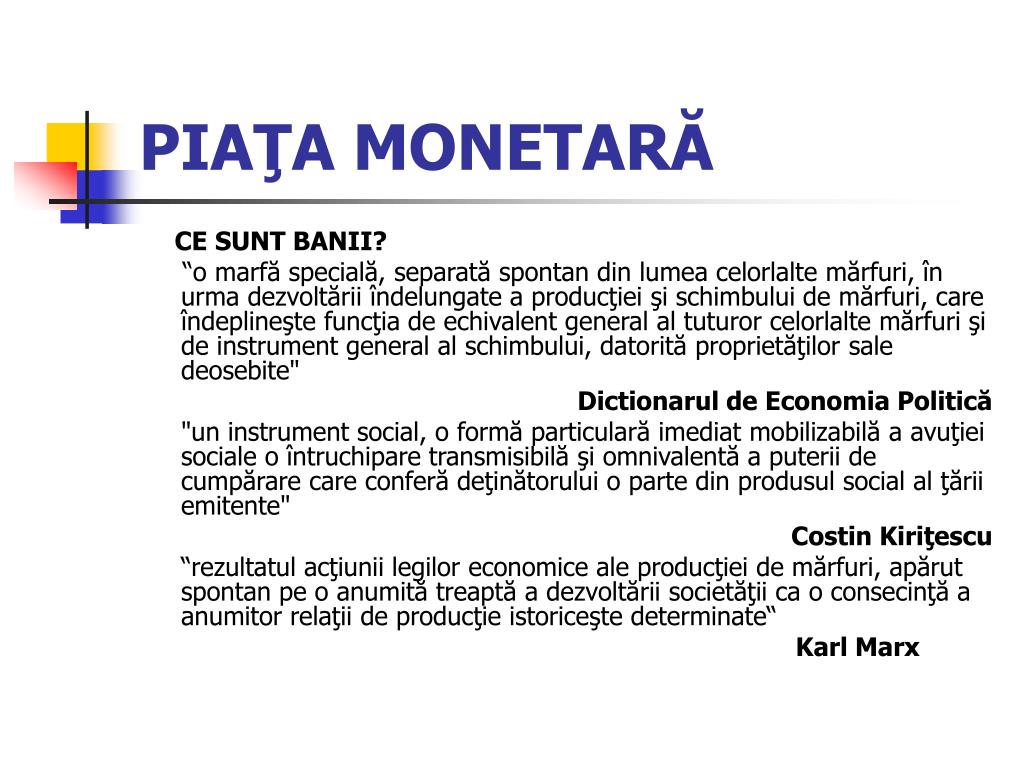 PIAŢA MONETARĂ

CE SUNT BANII?

“o marfă specială, separată spontan din lumea celorlalte mărfuri, în urma dezvoltării îndelungate a producţiei şi schimbului de mărfuri, care îndeplineşte funcţia de echivalent general al tuturor celorlalte mărfuri şi de instrument general al schimbului, datorită proprietăţilor sale deosebite"

Dictionarul de Economia Politică

"un instrument social, o formă particulară imediat mobilizabilă a avuţiei sociale o întruchipare transmisibilă şi omnivalentă a puterii de cumpărare care conferă deţinătorului o parte din produsul social al ţării emitente"

Costin Kiriţescu

“rezultatul acţiunii legilor economice ale producţiei de mărfuri, apărut spontan pe o anumită treaptă a dezvoltării societăţii ca o consecinţă a anumitor relaţii de producţie istoriceşte determinate“

Karl Marx